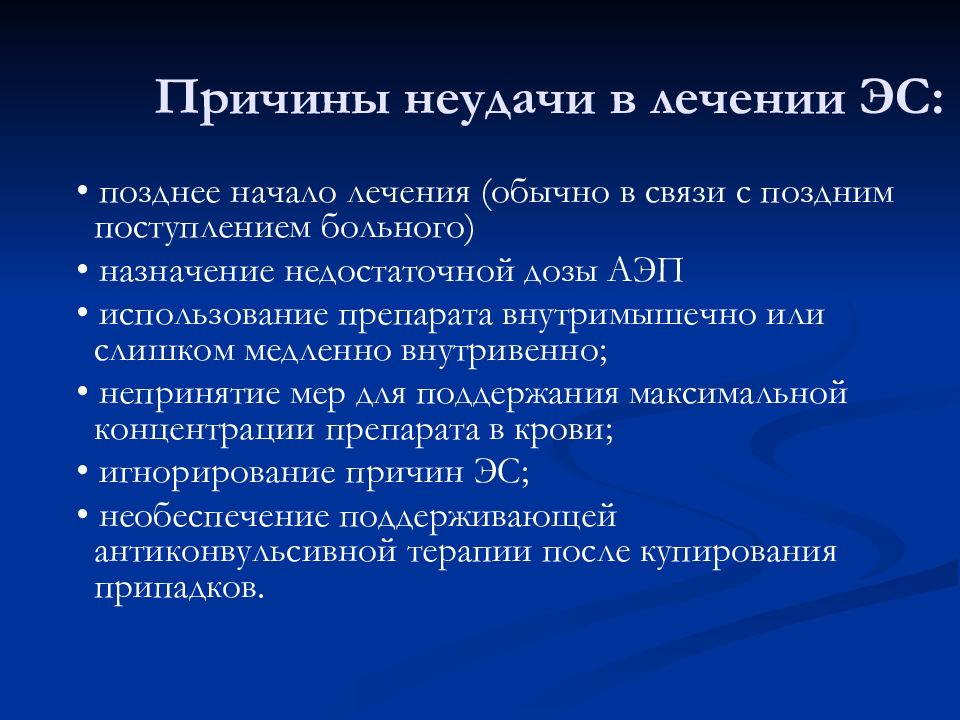 Причины неудачи в лечении ЭС:

• позднее начало лечения (обычно в связи с поздним поступлением больного)
• назначение недостаточной дозы АЭП
• использование препарата внутримышечно или слишком медленно внутривенно;
• непринятие мер для поддержания максимальной концентрации препарата в крови;
• игнорирование причин ЭС;
• необеспечение поддерживающей антиконвульсивной терапии после купирования припадков.